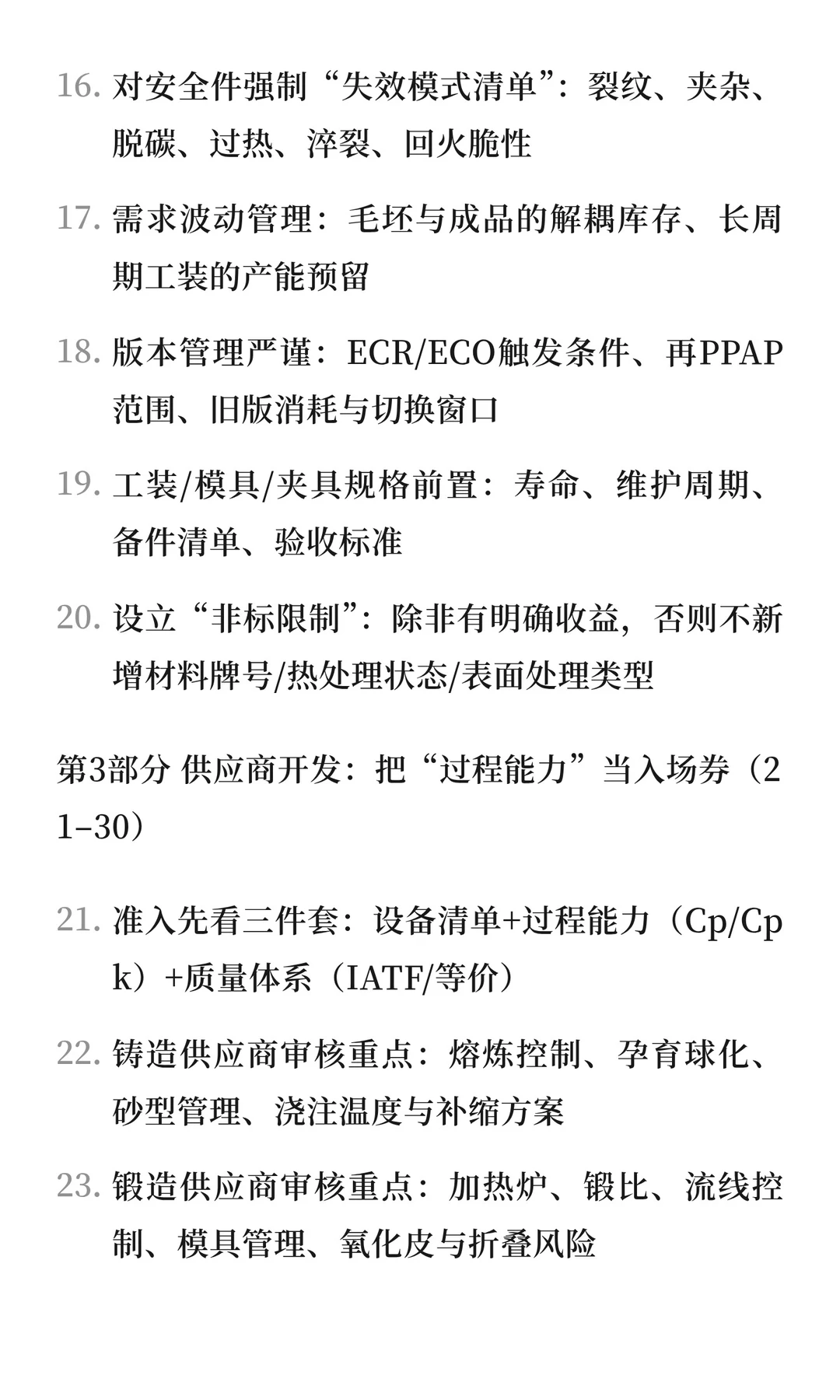 16. 对安全件强制“失效模式清单”：裂纹、夹杂、脱碳、过热、淬裂、回火脆性

17. 需求波动管理：毛坯与成品的解耦库存、长周期工装的产能预留

18. 版本管理严谨：ECR/ECO触发条件、再PPAP范围、旧版消耗与切换窗口

19. 工装/模具/夹具规格前置：寿命、维护周期、备件清单、验收标准

20. 设立“非标限制”：除非有明确收益，否则不新增材料牌号/热处理状态/表面处理类型

第3部分 供应商开发：把“过程能力”当入场券（21–30）

21. 准入先看三件套：设备清单+过程能力（Cp/Cpk）+质量体系（IATF/等价）

22. 铸造供应商审核重点：熔炼控制、孕育球化、砂型管理、浇注温度与补缩方案

23. 锻造供应商审核重点：加热炉、锻比、流线控制、模具管理、氧化皮与折叠风险